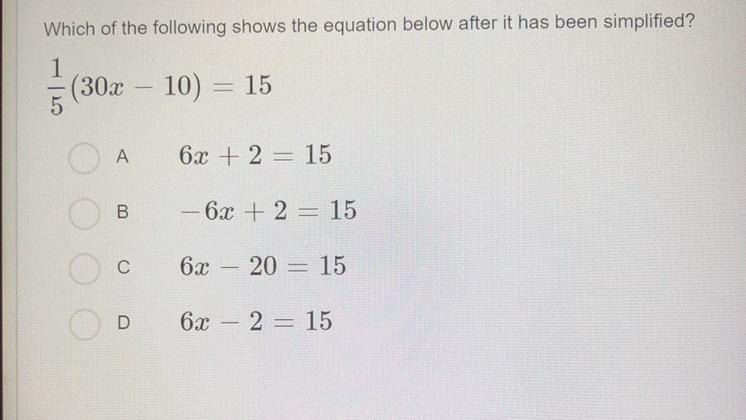 Which of the following shows the equation below after it has been simplified?

$\frac{1}{5}(30x - 10) = 15$

A $6x + 2 = 15$

B $-6x + 2 = 15$

C $6x - 20 = 15$

D $6x - 2 = 15$